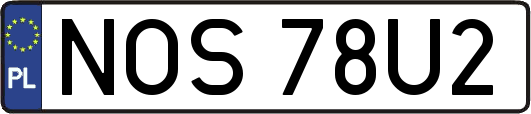 PL
NOS 78U2